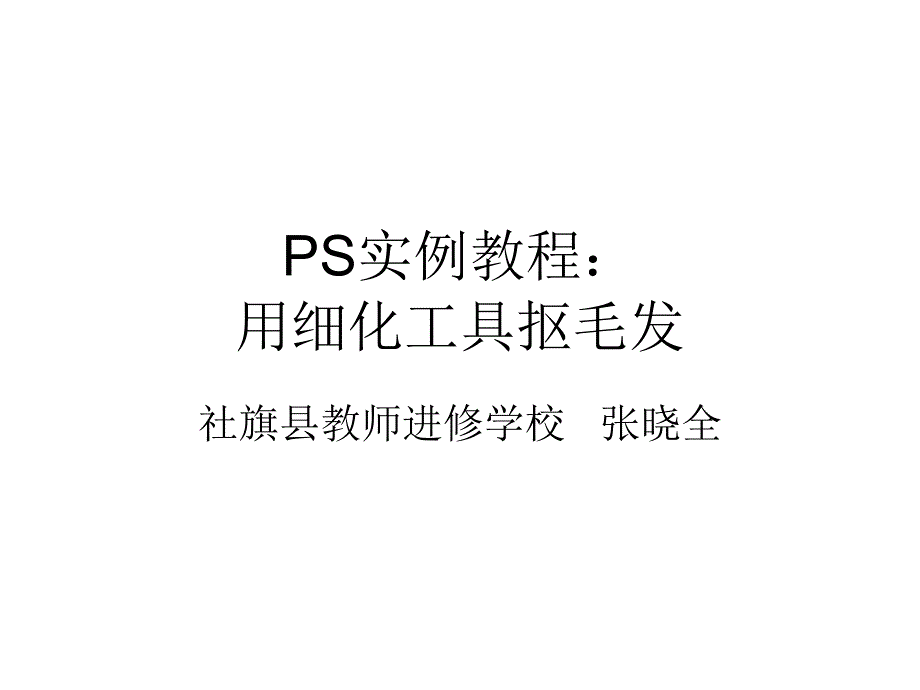 PS实例教程：
用细化工具抠毛发

社旗县教师进修学校　张晓全